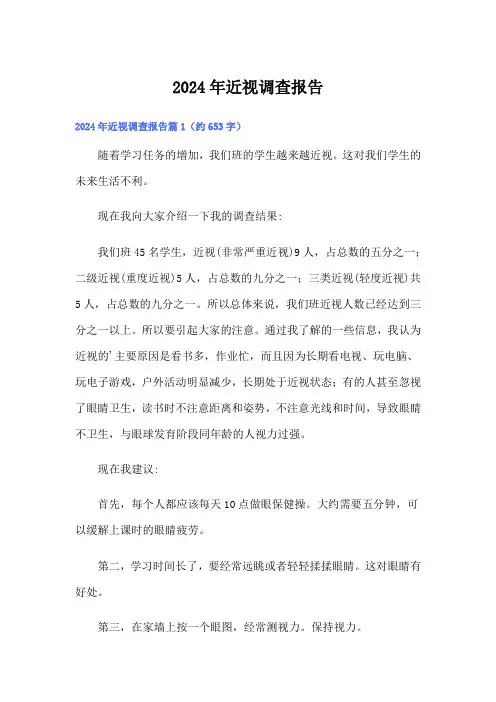 2024年近视调查报告

2024年近视调查报告篇1（约653字）

随着学习任务的增加，我们班的学生越来越近视。这对我们学生的未来生活不利。

现在我向大家介绍一下我的调查结果：

我们班45名学生，近视(非常严重近视)9人，占总数的五分之一；二级近视(重度近视)5人，占总数的九分之一；三类近视(轻度近视)共5人，占总数的九分之一。所以总体来说，我们班近视人数已经达到三分之一以上。所以要引起大家的注意。通过我了解的一些信息，我认为近视的'主要原因是看书多，作业忙，而且因为长期看电视、玩电脑、玩电子游戏，户外活动明显减少，长期处于近视状态；有的人甚至忽视了眼睛卫生，读书时不注意距离和姿势，不注意光线和时间，导致眼睛不卫生，与眼球发育阶段同年龄的人视力过强。

现在我建议：

首先，每个人都应该每天10点做眼保健操。大约需要五分钟，可以缓解上课时的眼睛疲劳。

第二，学习时间长了，要经常远眺或者轻轻揉揉眼睛。这对眼睛有好处。

第三，在家墙上按一个眼图，经常测视力。保持视力。